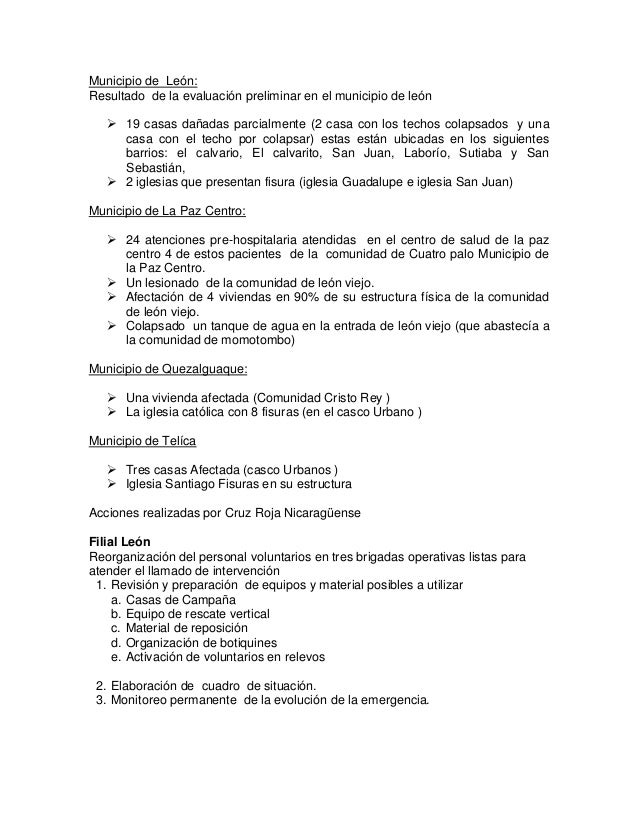 Municipio de León:
Resultado de la evaluación preliminar en el municipio de león

➢ 19 casas dañadas parcialmente (2 casa con los techos colapsados y una casa con el techo por colapsar) estas están ubicadas en los siguientes barrios: el calvario, El calvarito, San Juan, Laborío, Sutiaba y San Sebastián,
➢ 2 iglesias que presentan fisura (iglesia Guadalupe e iglesia San Juan)

Municipio de La Paz Centro:

➢ 24 atenciones pre-hospitalaria atendidas en el centro de salud de la paz centro 4 de estos pacientes de la comunidad de Cuatro palo Municipio de la Paz Centro.
➢ Un lesionado de la comunidad de león viejo.
➢ Afectación de 4 viviendas en 90% de su estructura física de la comunidad de león viejo.
➢ Colapsado un tanque de agua en la entrada de león viejo (que abastecía a la comunidad de momotombo)

Municipio de Quezalguaque:

➢ Una vivienda afectada (Comunidad Cristo Rey )
➢ La iglesia católica con 8 fisuras (en el casco Urbano )

Municipio de Telíca

➢ Tres casas Afectada (casco Urbanos )
➢ Iglesia Santiago Fisuras en su estructura

Acciones realizadas por Cruz Roja Nicaragüense

Filial León
Reorganización del personal voluntarios en tres brigadas operativas listas para atender el llamado de intervención
1. Revisión y preparación de equipos y material posibles a utilizar
a. Casas de Campaña
b. Equipo de rescate vertical
c. Material de reposición
d. Organización de botiquines
e. Activación de voluntarios en relevos

2. Elaboración de cuadro de situación.
3. Monitoreo permanente de la evolución de la emergencia.